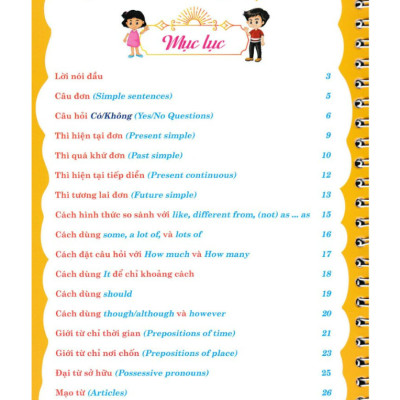 Mục lục

Lời nói đầu 3

Câu đơn (Simple sentences) 5

Câu hỏi Có/Không (Yes/No Questions) 6

Thì hiện tại đơn (Present simple) 9

Thì quá khứ đơn (Past simple) 10

Thì hiện tại tiếp diễn (Present continuous) 12

Thì tương lai đơn (Future simple) 13

Cách hình thức so sánh với like, different from, (not) as ... as 15

Cách dùng some, a lot of, và lots of 16

Cách đặt câu hỏi với How much và How many 17

Cách dùng It để chỉ khoảng cách 18

Cách dùng should 19

Cách dùng though/although và however 20

Giới từ chỉ thời gian (Prepositions of time) 21

Giới từ chỉ nơi chốn (Prepositions of place) 23

Đại từ sở hữu (Possessive pronouns) 25

Mạo từ (Articles) 26